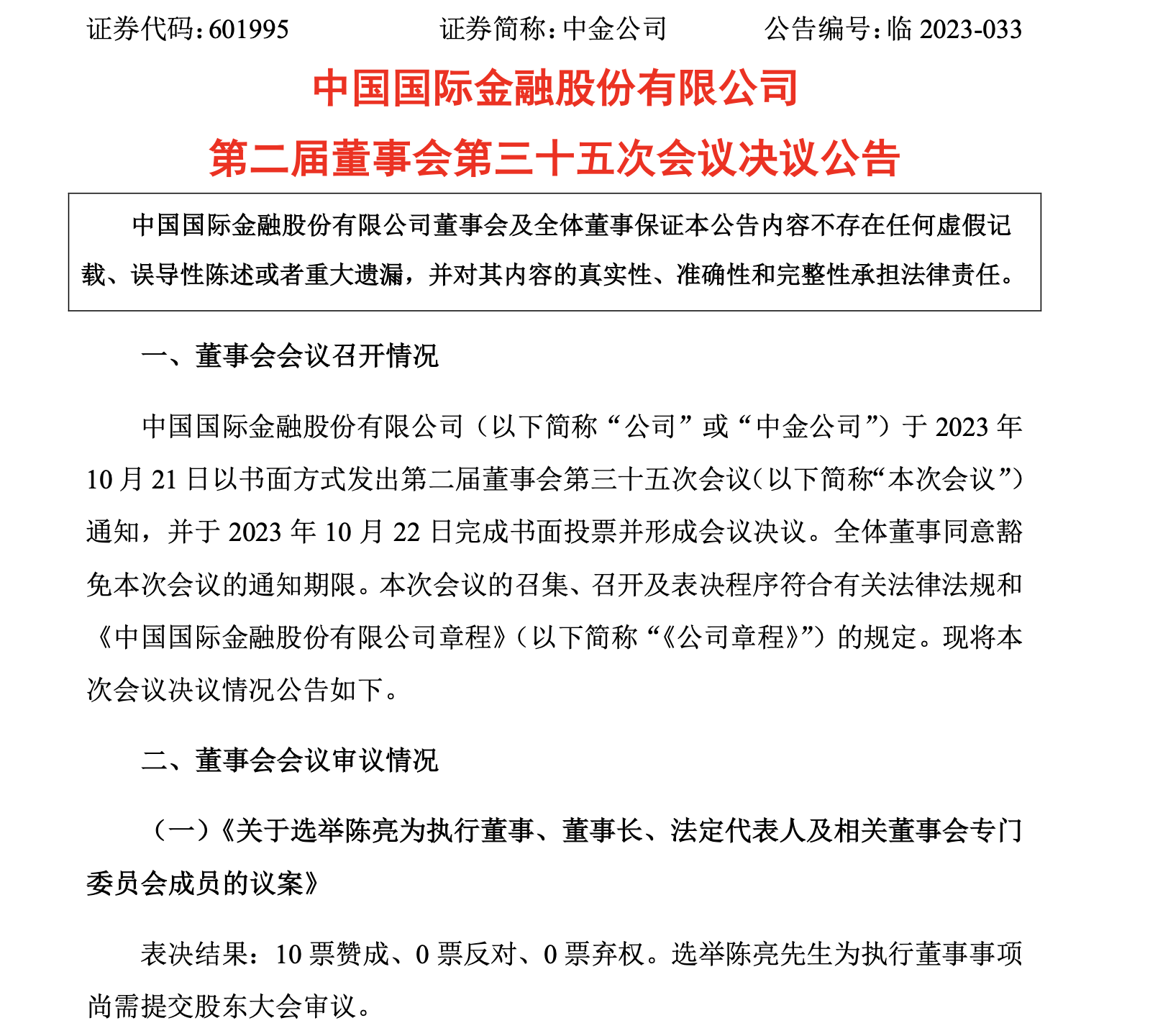 证券代码：601995　　证券简称：中金公司　　公告编号：临 2023-033

中国国际金融股份有限公司

第二届董事会第三十五次会议决议公告

中国国际金融股份有限公司董事会及全体董事保证本公告内容不存在任何虚假记载、误导性陈述或者重大遗漏，并对其内容的真实性、准确性和完整性承担法律责任。

一、董事会会议召开情况

中国国际金融股份有限公司（以下简称“公司”或“中金公司”）于 2023 年 10 月 21 日以书面方式发出第二届董事会第三十五次会议（以下简称“本次会议”）通知，并于 2023 年 10 月 22 日完成书面投票并形成会议决议。全体董事同意豁免本次会议的通知期限。本次会议的召集、召开及表决程序符合有关法律法规和《中国国际金融股份有限公司章程》（以下简称“《公司章程》”）的规定。现将本次会议决议情况公告如下。

二、董事会会议审议情况

（一）《关于选举陈亮为执行董事、董事长、法定代表人及相关董事会专门委员会成员的议案》

表决结果：10 票赞成、0 票反对、0 票弃权。选举陈亮先生为执行董事事项尚需提交股东大会审议。